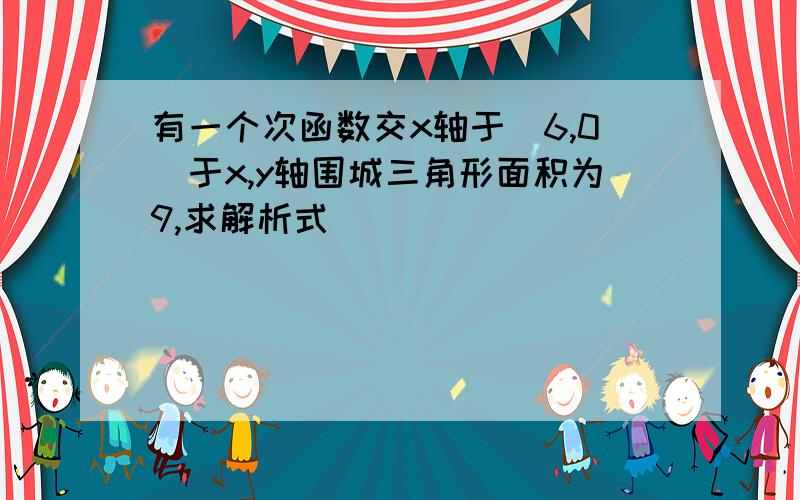 有一个次函数交x轴于(6,0)于x,y轴围城三角形面积为9,求解析式